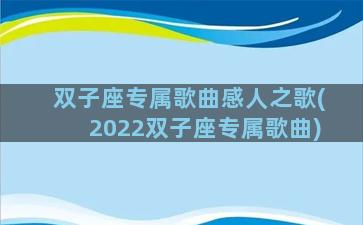 双子座专属歌曲感人之歌(2022双子座专属歌曲)